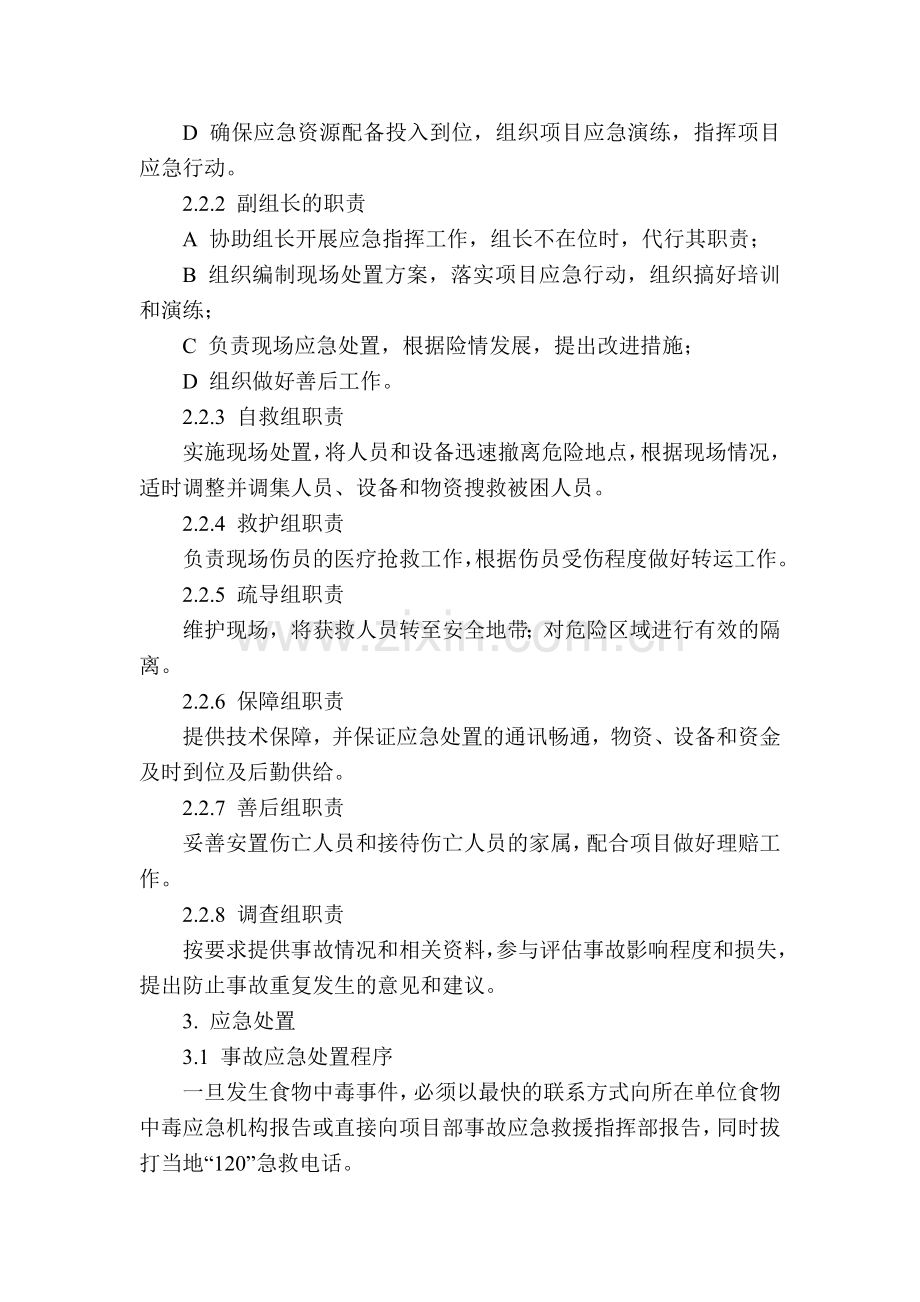 D 确保应急资源配备投入到位，组织项目应急演练，指挥项目应急行动。

2.2.2 副组长的职责

A 协助组长开展应急指挥工作，组长不在位时，代行其职责；

B 组织编制现场处置方案，落实项目应急行动，组织搞好培训和演练；

C 负责现场应急处置，根据险情发展，提出改进措施；

D 组织做好善后工作。

2.2.3 自救组职责

实施现场处置，将人员和设备迅速撤离危险地点，根据现场情况，适时调整并调集人员、设备和物资搜救被困人员。

2.2.4 救护组职责

负责现场伤员的医疗抢救工作，根据伤员受伤程度做好转运工作。

2.2.5 疏导组职责

维护现场，将获救人员转至安全地带；对危险区域进行有效的隔离。

2.2.6 保障组职责

提供技术保障，并保证应急处置的通讯畅通，物资、设备和资金及时到位及后勤供给。

2.2.7 善后组职责

妥善安置伤亡人员和接待伤亡人员的家属，配合项目做好理赔工作。

2.2.8 调查组职责

按要求提供事故情况和相关资料，参与评估事故影响程度和损失，提出防止事故重复发生的意见和建议。

3. 应急处置

3.1 事故应急处置程序

一旦发生食物中毒事件，必须以最快的联系方式向所在单位食物中毒应急机构报告或直接向项目部事故应急救援指挥部报告，同时拔打当地“120”急救电话。

www.zixin.com.cn